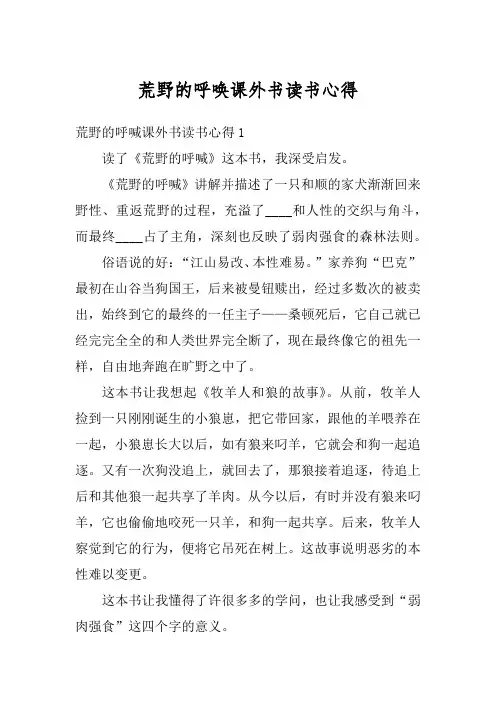 荒野的呼唤课外书读书心得

荒野的呼喊课外书读书心得 1

读了《荒野的呼喊》这本书，我深受启发。

《荒野的呼喊》讲解并描述了一只和顺的家犬渐渐回来野性、重返荒野的过程，充溢了____和人性的交织与角斗，而最终____占了主角，深刻也反映了弱肉强食的森林法则。

俗语说的好：“江山易改、本性难易。”家养狗“巴克”最初在山谷当狗国王，后来被曼钮赎出，经过多数次的被卖出，始终到它的最终的一任主子——桑顿死后，它自己就已经完完全全的和人类世界完全断了，现在最终像它的祖先一样，自由地奔跑在旷野之中了。

这本书让我想起《牧羊人和狼的故事》。从前，牧羊人捡到一只刚刚诞生的小狼崽，把它带回家，跟他的羊喂养在一起，小狼崽长大以后，如有狼来叼羊，它就会和狗一起追逐。又有一次狗没追上，就回去了，那狼接着追逐，待追上后和其他狼一起共享了羊肉。从今以后，有时并没有狼来叼羊，它也偷偷地咬死一只羊，和狗一起共享。后来，牧羊人察觉到它的行为，便将它吊死在树上。这故事说明恶劣的本性难以变更。

这本书让我懂得了许很多多的学问，也让我感受到“弱肉强食”这四个字的意义。